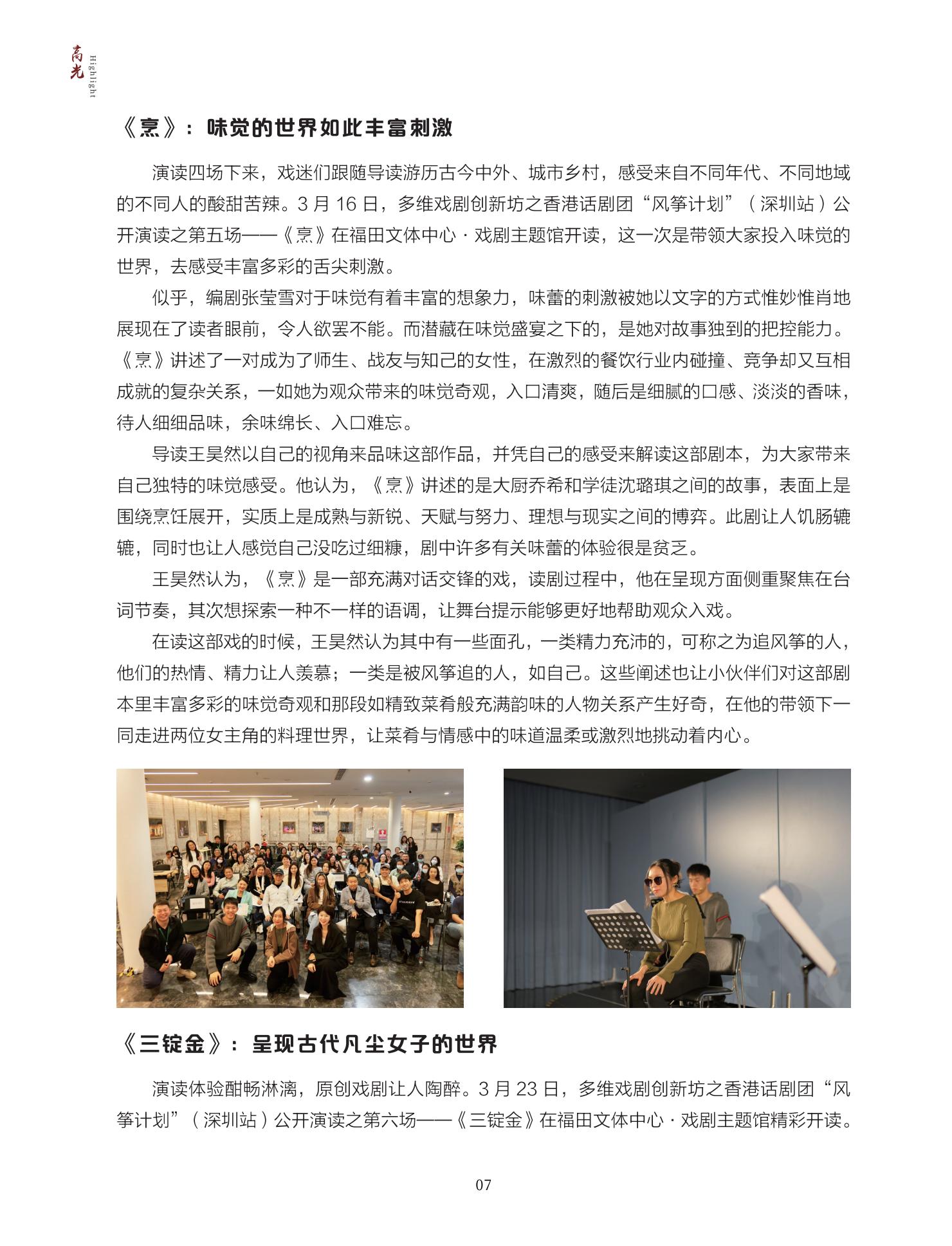 高光 Highlight

《烹》：味觉的世界如此丰富刺激

演读四场下来，戏迷们跟随导读游历古今中外、城市乡村，感受来自不同年代、不同地域的不同人的酸甜苦辣。3月16日，多维戏剧创新坊之香港话剧团“风筝计划”（深圳站）公开演读之第五场——《烹》在福田文体中心·戏剧主题馆开读，这一次是带领大家投入味觉的世界，去感受丰富多彩的舌尖刺激。

似乎，编剧张莹雪对于味觉有着丰富的想象力，味蕾的刺激被她以文字的方式惟妙惟肖地展现在了读者眼前，令人欲罢不能。而潜藏在味觉盛宴之下的，是她对故事独到的把控能力。《烹》讲述了一对成为了师生、战友与知己的女性，在激烈的餐饮行业内碰撞、竞争却又互相成就的复杂关系，一如她为观众带来的味觉奇观，入口清爽，随后是细腻的口感、淡淡的香味，待人细细品味，余味绵长、入口难忘。

导读王昊然以自己的视角来品味这部作品，并凭自己的感受来解读这部剧本，为大家带来自己独特的味觉感受。他认为，《烹》讲述的是大厨乔希和学徒沈璐琪之间的故事，表面上是围绕烹饪展开，实质上是成熟与新锐、天赋与努力、理想与现实之间的博弈。此剧让人饥肠辘辘，同时也让人感觉自己没吃过细糠，剧中许多有关味蕾的体验很是贫乏。

王昊然认为，《烹》是一部充满对话交锋的戏，读剧过程中，他在呈现方面侧重聚焦在台词节奏，其次想探索一种不一样的语调，让舞台提示能够更好地帮助观众入戏。

在读这部戏的时候，王昊然认为其中有一些面孔，一类精力充沛的，可称之为追风筝的人，他们的热情、精力让人羡慕；一类是被风筝追的人，如自己。这些阐述也让小伙伴们对这部剧本里丰富多彩的味觉奇观和那段如精致菜肴般充满韵味的人物关系产生好奇，在他的带领下一同走进两位女主角的料理世界，让菜肴与情感中的味道温柔或激烈地挑动着内心。

《三锭金》：呈现古代凡尘女子的世界

演读体验酣畅淋漓，原创戏剧让人陶醉。3月23日，多维戏剧创新坊之香港话剧团“风筝计划”（深圳站）公开演读之第六场——《三锭金》在福田文体中心·戏剧主题馆精彩开读。

07